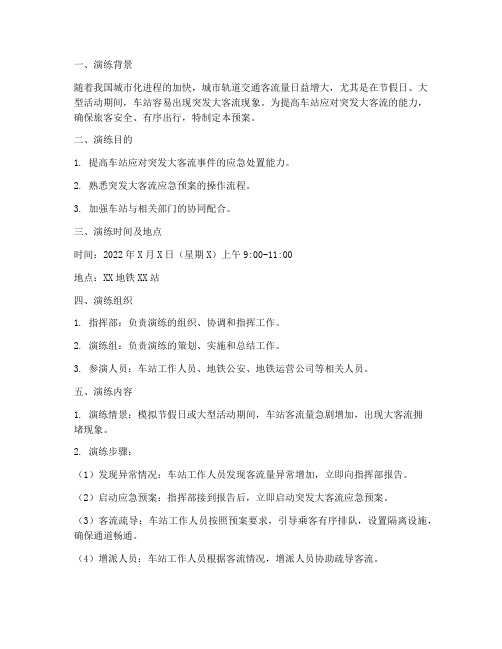 一、演练背景

随着我国城市化进程的加快，城市轨道交通客流量日益增大，尤其是在节假日、大型活动期间，车站容易出现突发大客流现象。为提高车站应对突发大客流的能力，确保旅客安全、有序出行，特制定本预案。

二、演练目的

1. 提高车站应对突发大客流事件的应急处置能力。

2. 熟悉突发大客流应急预案的操作流程。

3. 加强车站与相关部门的协同配合。

三、演练时间及地点

时间：2022 年 X 月 X 日（星期 X）上午 9:00-11:00

地点：XX 地铁 XX 站

四、演练组织

1. 指挥部：负责演练的组织、协调和指挥工作。

2. 演练组：负责演练的策划、实施和总结工作。

3. 参演人员：车站工作人员、地铁公安、地铁运营公司等相关人员。

五、演练内容

1. 演练情景：模拟节假日或大型活动期间，车站客流量急剧增加，出现大客流拥堵现象。

2. 演练步骤：

（1）发现异常情况：车站工作人员发现客流量异常增加，立即向指挥部报告。

（2）启动应急预案：指挥部接到报告后，立即启动突发大客流应急预案。

（3）客流疏导：车站工作人员按照预案要求，引导乘客有序排队，设置隔离设施，确保通道畅通。

（4）增派人员：车站工作人员根据客流情况，增派人员协助疏导客流。